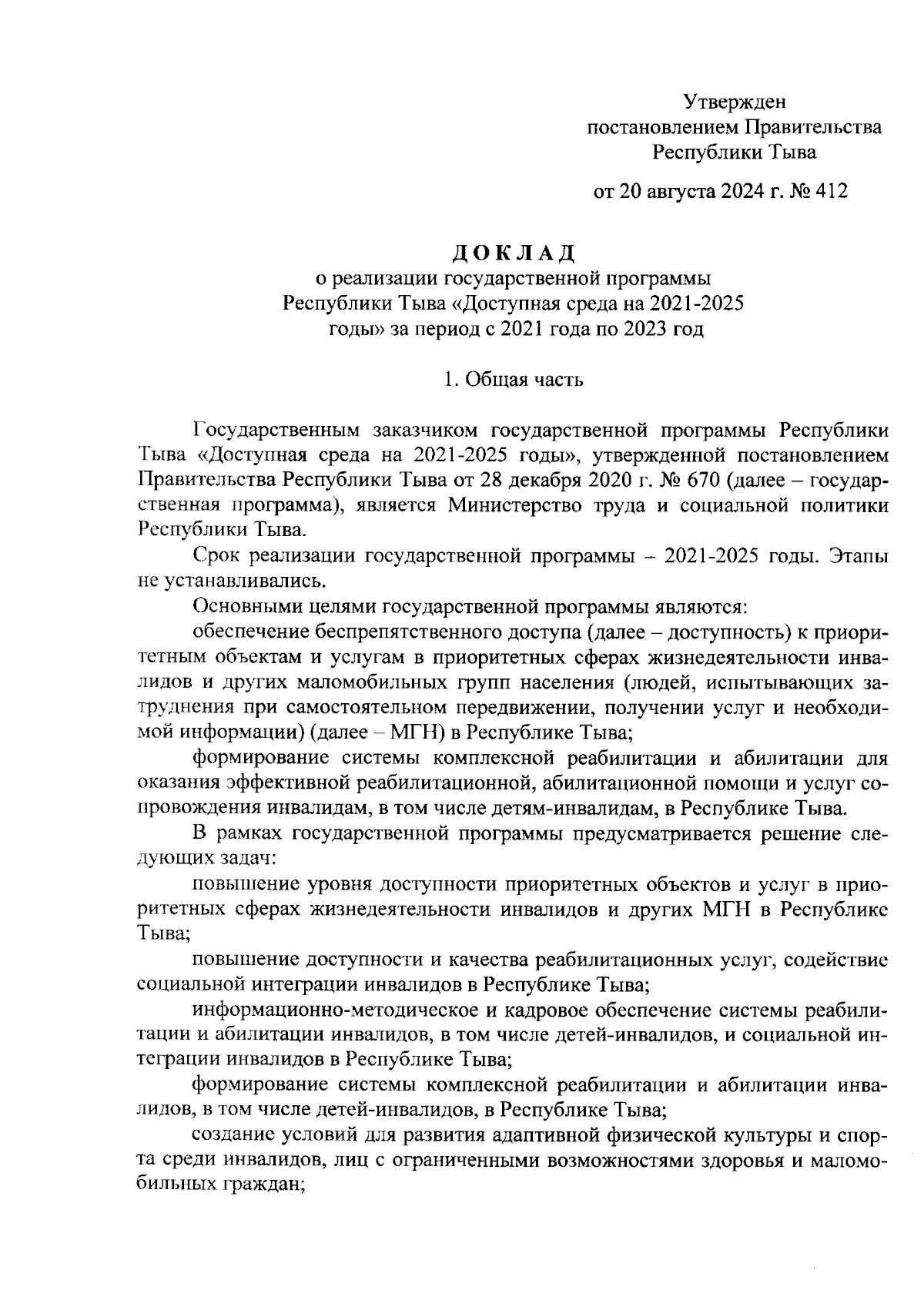 Утвержден
постановлением Правительства
Республики Тыва

от 20 августа 2024 г. № 412

ДОКЛАД
о реализации государственной программы
Республики Тыва «Доступная среда на 2021-2025 годы» за период с 2021 года по 2023 год

1. Общая часть

Государственным заказчиком государственной программы Республики Тыва «Доступная среда на 2021-2025 годы», утвержденной постановлением Правительства Республики Тыва от 28 декабря 2020 г. № 670 (далее – государственная программа), является Министерство труда и социальной политики Республики Тыва.

Срок реализации государственной программы – 2021-2025 годы. Этапы не устанавливались.

Основными целями государственной программы являются:

обеспечение беспрепятственного доступа (далее – доступность) к приоритетным объектам и услугам в приоритетных сферах жизнедеятельности инвалидов и других маломобильных групп населения (людей, испытывающих затруднения при самостоятельном передвижении, получении услуг и необходимой информации) (далее – МГН) в Республике Тыва;

формирование системы комплексной реабилитации и абилитации для оказания эффективной реабилитационной, абилитационной помощи и услуг сопровождения инвалидам, в том числе детям-инвалидам, в Республике Тыва.

В рамках государственной программы предусматривается решение следующих задач:

повышение уровня доступности приоритетных объектов и услуг в приоритетных сферах жизнедеятельности инвалидов и других МГН в Республике Тыва;

повышение доступности и качества реабилитационных услуг, содействие социальной интеграции инвалидов в Республике Тыва;

информационно-методическое и кадровое обеспечение системы реабилитации и абилитации инвалидов, в том числе детей-инвалидов, и социальной интеграции инвалидов в Республике Тыва;

формирование системы комплексной реабилитации и абилитации инвалидов, в том числе детей-инвалидов, в Республике Тыва;

создание условий для развития адаптивной физической культуры и спорта среди инвалидов, лиц с ограниченными возможностями здоровья и маломобильных граждан;